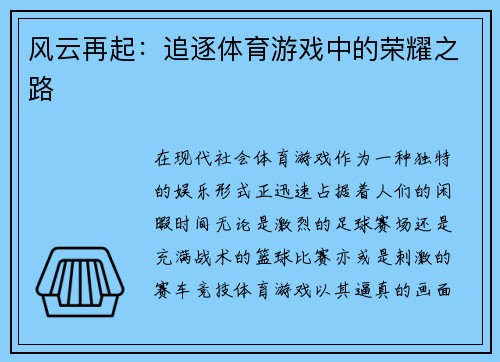 风云再起：追逐体育游戏中的荣耀之路

在现代社会体育游戏作为一种独特的娱乐形式正迅速占据着人们的闲暇时间无论是激烈的足球赛场还是充满战术的篮球比赛亦或是刺激的赛车竞技体育游戏以其逼真的画面